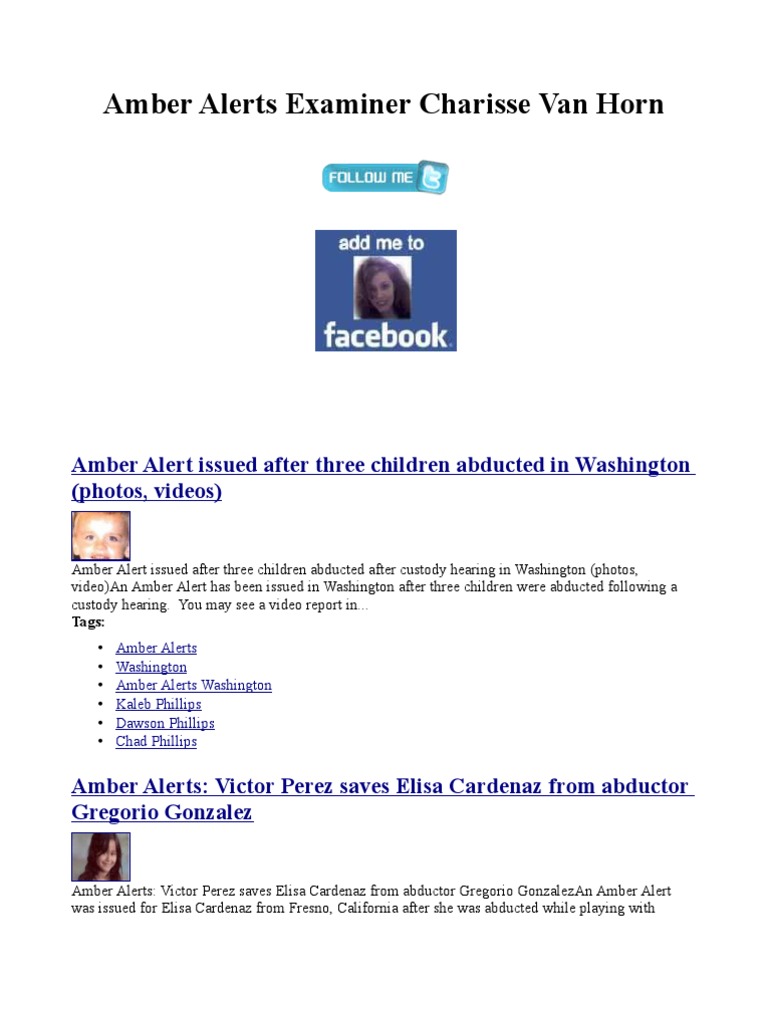 Amber Alerts Examiner Charisse Van Horn

FOLLOW ME

add me to
facebook

Amber Alert issued after three children abducted in Washington (photos, videos)

Amber Alert issued after three children abducted after custody hearing in Washington (photos, video)An Amber Alert has been issued in Washington after three children were abducted following a custody hearing. You may see a video report in...

Tags:

• Amber Alerts
• Washington
• Amber Alerts Washington
• Kaleb Phillips
• Dawson Phillips
• Chad Phillips

Amber Alerts: Victor Perez saves Elisa Cardenaz from abductor Gregorio Gonzalez

Amber Alerts: Victor Perez saves Elisa Cardenaz from abductor Gregorio GonzalezAn Amber Alert was issued for Elisa Cardenaz from Fresno, California after she was abducted while playing with